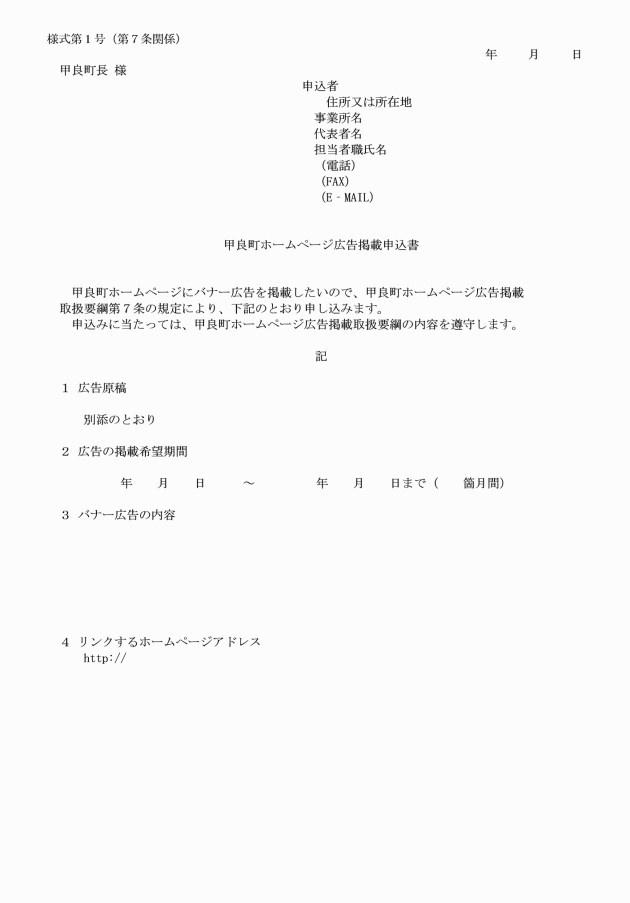 様式第１号（第７条関係）

年　　月　　日

甲良町長 様

申込者
住所又は所在地
事業所名
代表者名
担当者職氏名
（電話）
（FAX）
（E‐MAIL）

甲良町ホームページ広告掲載申込書

甲良町ホームページにバナー広告を掲載したいので、甲良町ホームページ広告掲載取扱要綱第７条の規定により、下記のとおり申し込みます。
申込みに当たっては、甲良町ホームページ広告掲載取扱要綱の内容を遵守します。

記

１ 広告原稿

別添のとおり

２ 広告の掲載希望期間

年　　月　　日　　～　　　年　　月　　日まで（　　箇月間）

３ バナー広告の内容

４ リンクするホームページアドレス
http://